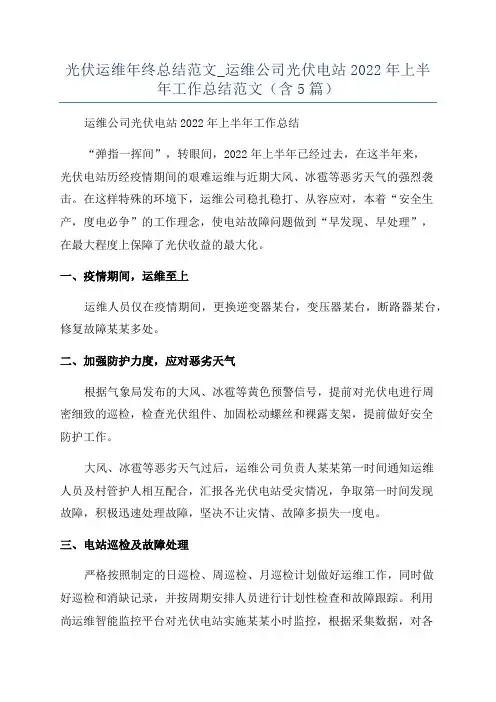 光伏运维年终总结范文_运维公司光伏电站2022年上半年工作总结范文（含5篇）

运维公司光伏电站2022年上半年工作总结

“弹指一挥间”，转眼间，2022年上半年已经过去，在这半年来，光伏电站历经疫情期间的艰难运维与近期大风、冰雹等恶劣天气的强烈袭击。在这样特殊的环境下，运维公司稳扎稳打、从容应对，本着“安全生产，度电必争”的工作理念，使电站故障问题做到“早发现、早处理”，在最大程度上保障了光伏收益的最大化。

一、疫情期间，运维至上

运维人员仅在疫情期间，更换逆变器某台，变压器某台，断路器某台，修复故障某某多处。

二、加强防护力度，应对恶劣天气

根据气象局发布的大风、冰雹等黄色预警信号，提前对光伏电进行周密细致的巡检，检查光伏组件、加固松动螺丝和裸露支架，提前做好安全防护工作。

大风、冰雹等恶劣天气过后，运维公司负责人某某第一时间通知运维人员及村管护人相互配合，汇报各光伏电站受灾情况，争取第一时间发现故障，积极迅速处理故障，坚决不让灾情、故障多损失一度电。

三、电站巡检及故障处理

严格按照制定的日巡检、周巡检、月巡检计划做好运维工作，同时做好巡检和消缺记录，并按周期安排人员进行计划性检查和故障跟踪。利用尚运维智能监控平台对光伏电站实施某某小时监控，根据采集数据，对各